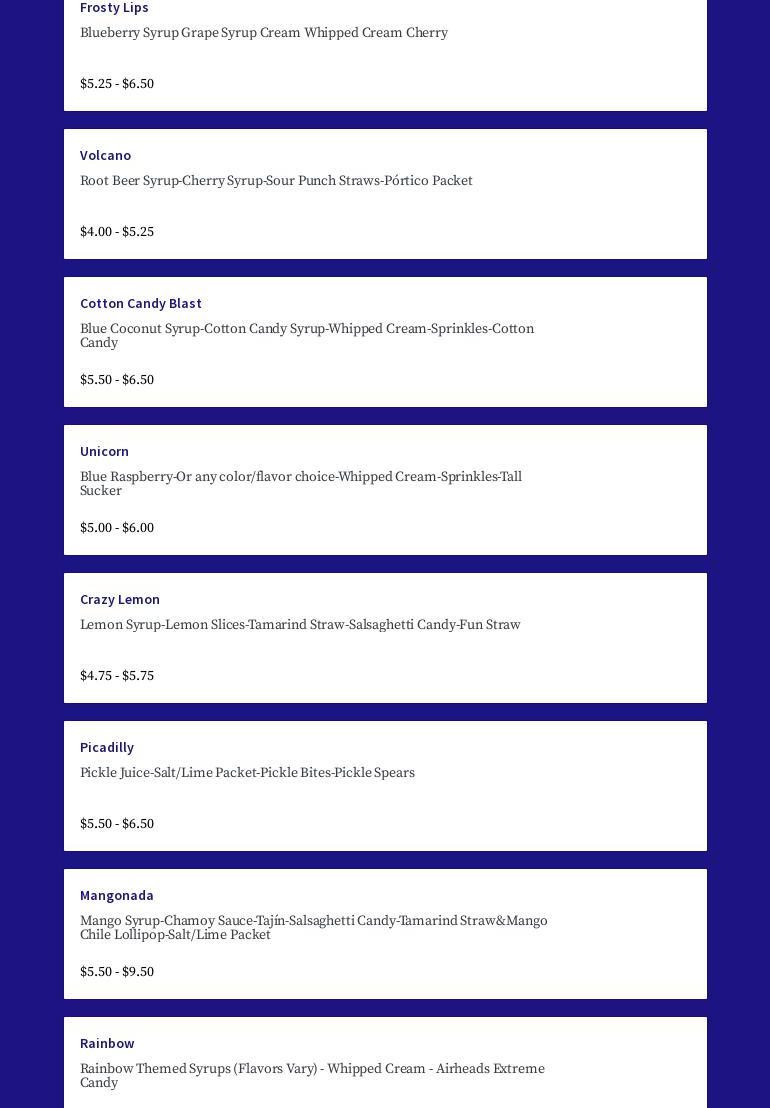 Frosty Lips
Blueberry Syrup Grape Syrup Cream Whipped Cream Cherry

$5.25 - $6.50

Volcano
Root Beer Syrup-Cherry Syrup-Sour Punch Straws-Pórtico Packet

$4.00 - $5.25

Cotton Candy Blast
Blue Coconut Syrup-Cotton Candy Syrup-Whipped Cream-Sprinkles-Cotton Candy

$5.50 - $6.50

Unicorn
Blue Raspberry-Or any color/flavor choice-Whipped Cream-Sprinkles-Tall Sucker

$5.00 - $6.00

Crazy Lemon
Lemon Syrup-Lemon Slices-Tamarind Straw-Salsaghetti Candy-Fun Straw

$4.75 - $5.75

Picadilly
Pickle Juice-Salt/Lime Packet-Pickle Bites-Pickle Spears

$5.50 - $6.50

Mangonada
Mango Syrup-Chamoy Sauce-Tajín-Salsaghetti Candy-Tamarind Straw&Mango Chile Lollipop-Salt/Lime Packet

$5.50 - $9.50

Rainbow
Rainbow Themed Syrups (Flavors Vary) - Whipped Cream - Airheads Extreme Candy